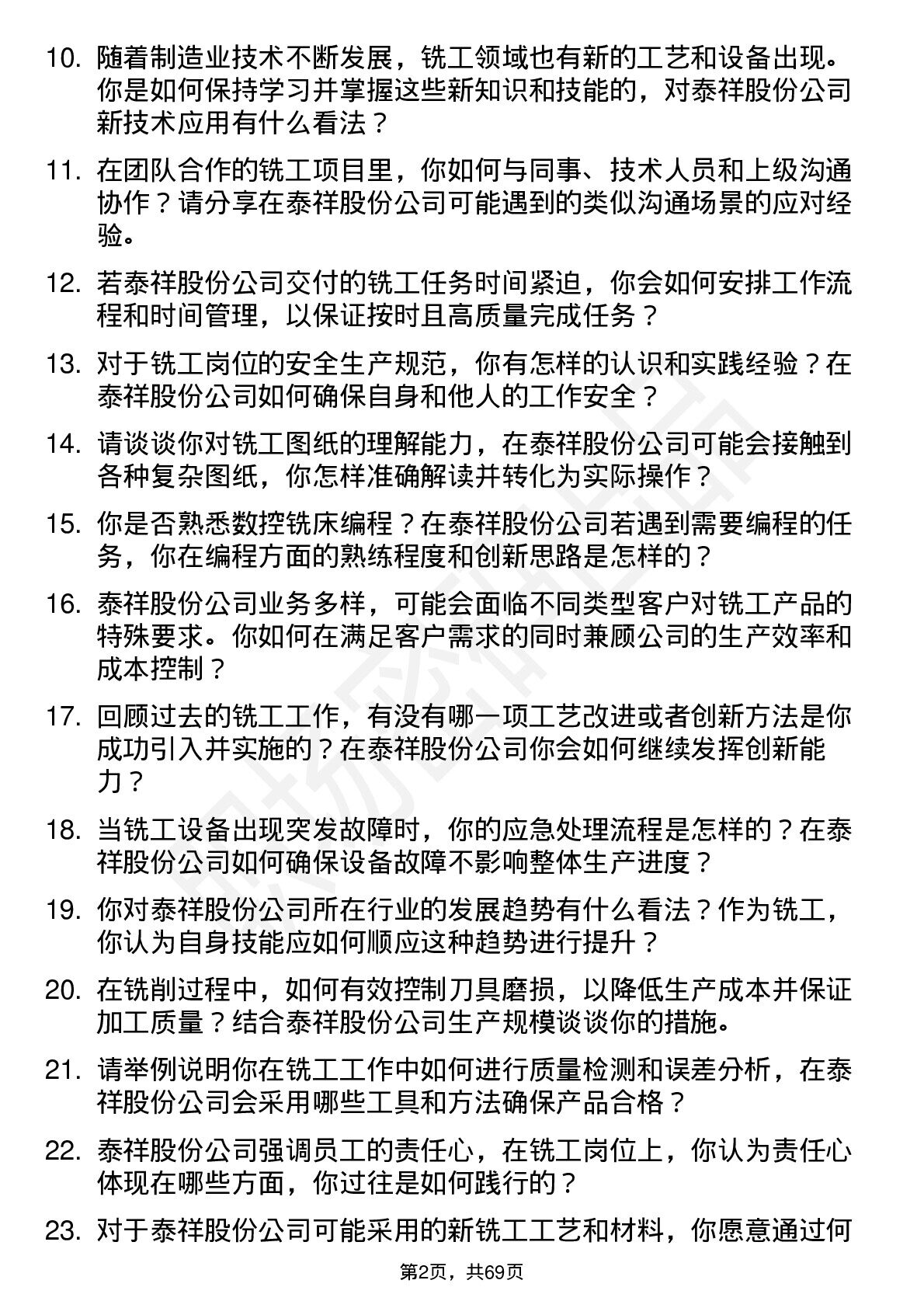 10. 随着制造业技术不断发展，铣工领域也有新的工艺和设备出现。你是如何保持学习并掌握这些新知识和技能的，对泰祥股份公司新技术应用有什么看法？

11. 在团队合作的铣工项目里，你如何与同事、技术人员和上级沟通协作？请分享在泰祥股份公司可能遇到的类似沟通场景的应对经验。

12. 若泰祥股份公司交付的铣工任务时间紧迫，你会如何安排工作流程和时间管理，以保证按时且高质量完成任务？

13. 对于铣工岗位的安全生产规范，你有怎样的认识和实践经验？在泰祥股份公司如何确保自身和他人的工作安全？

14. 请谈谈你对铣工图纸的理解能力，在泰祥股份公司可能会接触到各种复杂图纸，你怎样准确解读并转化为实际操作？

15. 你是否熟悉数控铣床编程？在泰祥股份公司若遇到需要编程的任务，你在编程方面的熟练程度和创新思路是怎样的？

16. 泰祥股份公司业务多样，可能会面临不同类型客户对铣工产品的特殊要求。你如何在满足客户需求的同时兼顾公司的生产效率和成本控制？

17. 回顾过去的铣工工作，有没有哪一项工艺改进或者创新方法是你成功引入并实施的？在泰祥股份公司你会如何继续发挥创新能力？

18. 当铣工设备出现突发故障时，你的应急处理流程是怎样的？在泰祥股份公司如何确保设备故障不影响整体生产进度？

19. 你对泰祥股份公司所在行业的发展趋势有什么看法？作为铣工，你认为自身技能应如何顺应这种趋势进行提升？

20. 在铣削过程中，如何有效控制刀具磨损，以降低生产成本并保证加工质量？结合泰祥股份公司生产规模谈谈你的措施。

21. 请举例说明你在铣工工作中如何进行质量检测和误差分析，在泰祥股份公司会采用哪些工具和方法确保产品合格？

22. 泰祥股份公司强调员工的责任心，在铣工岗位上，你认为责任心体现在哪些方面，你过往是如何践行的？

23. 对于泰祥股份公司可能采用的新铣工工艺和材料，你愿意通过何

第2页，共69页